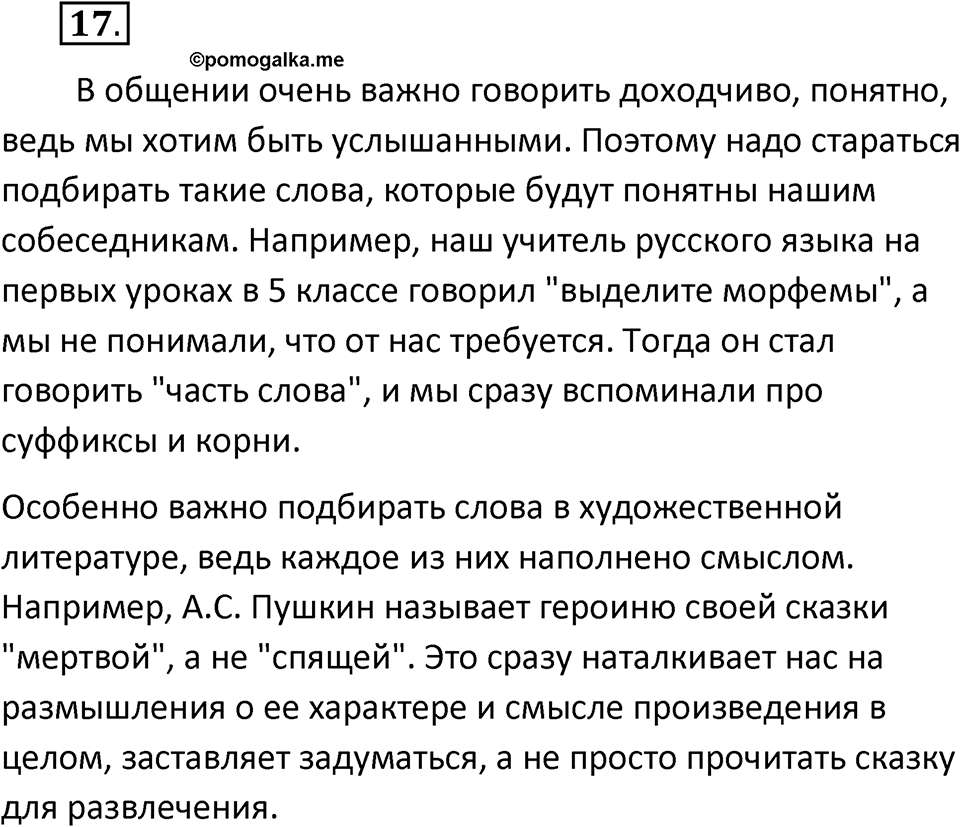 17.

©pomogalka.me

В общении очень важно говорить доходчиво, понятно, ведь мы хотим быть услышанными. Поэтому надо стараться подбирать такие слова, которые будут понятны нашим собеседникам. Например, наш учитель русского языка на первых уроках в 5 классе говорил "выделите морфемы", а мы не понимали, что от нас требуется. Тогда он стал говорить "часть слова", и мы сразу вспоминали про суффиксы и корни.

Особенно важно подбирать слова в художественной литературе, ведь каждое из них наполнено смыслом. Например, А.С. Пушкин называет героиню своей сказки "мертвой", а не "спящей". Это сразу наталкивает нас на размышления о ее характере и смысле произведения в целом, заставляет задуматься, а не просто прочитать сказку для развлечения.